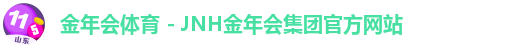 11 5
山东

金年会体育 - JNH金年会集团官方网站